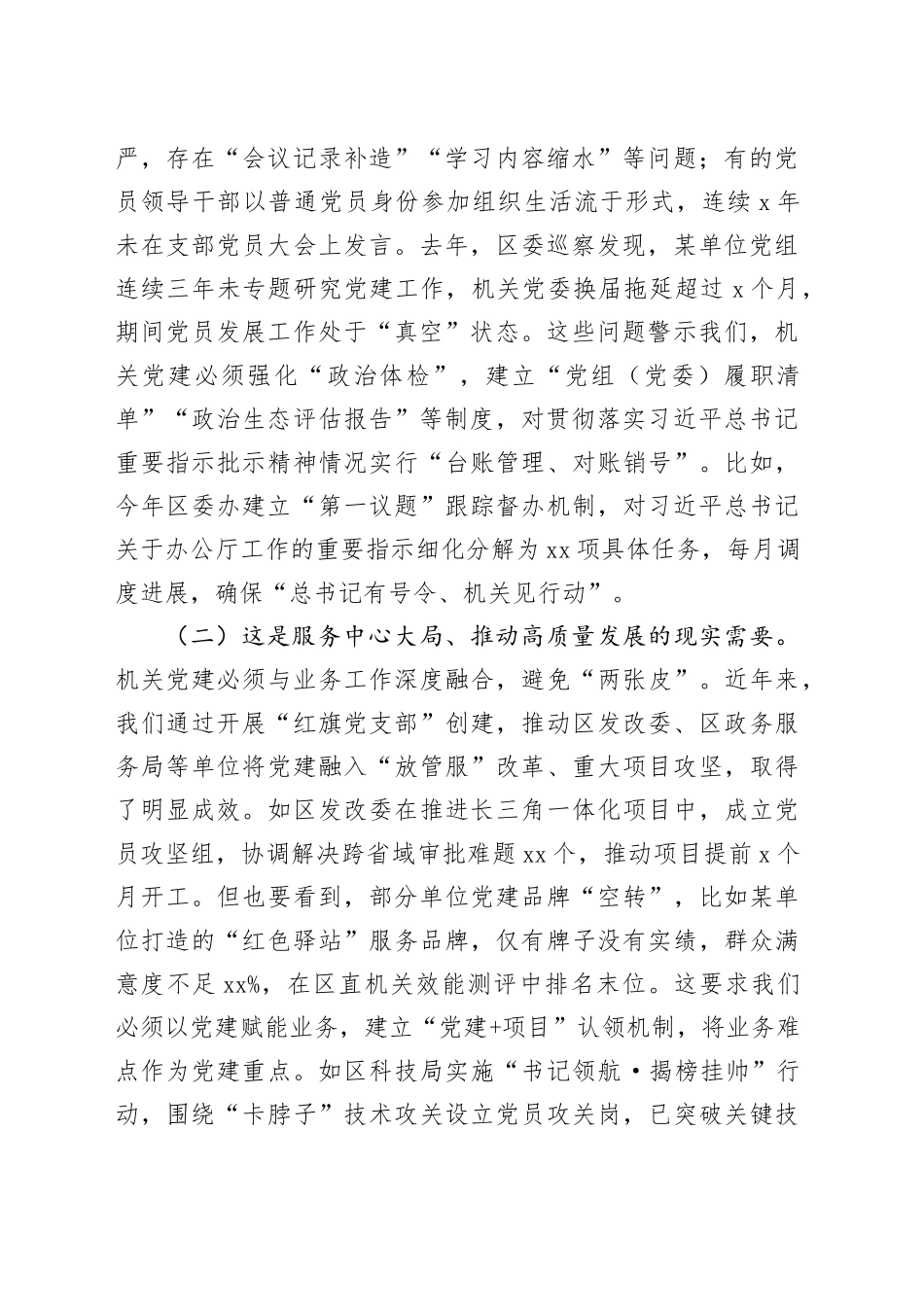 严，存在“会议记录补造”“学习内容缩水”等问题；有的党员领导干部以普通党员身份参加组织生活流于形式，连续 x 年未在支部党员大会上发言。去年，区委巡察发现，某单位党组连续三年未专题研究党建工作，机关党委换届拖延超过 x 个月，期间党员发展工作处于“真空”状态。这些问题警示我们，机关党建必须强化“政治体检”，建立“党组（党委）履职清单”“政治生态评估报告”等制度，对贯彻落实习近平总书记重要指示批示精神情况实行“台账管理、对账销号”。比如，今年区委办建立“第一议题”跟踪督办机制，对习近平总书记关于办公厅工作的重要指示细化分解为 xx 项具体任务，每月调度进展，确保“总书记有号令、机关见行动”。

（二）这是服务中心大局、推动高质量发展的现实需要。机关党建必须与业务工作深度融合，避免“两张皮”。近年来，我们通过开展“红旗党支部”创建，推动区发改委、区政务服务局等单位将党建融入“放管服”改革、重大项目攻坚，取得了明显成效。如区发改委在推进长三角一体化项目中，成立党员攻坚组，协调解决跨省域审批难题 xx 个，推动项目提前 x 个月开工。但也要看到，部分单位党建品牌“空转”，比如某单位打造的“红色驿站”服务品牌，仅有牌子没有实绩，群众满意度不足 xx%，在区直机关效能测评中排名末位。这要求我们必须以党建赋能业务，建立“党建+项目”认领机制，将业务难点作为党建重点。如区科技局实施“书记领航·揭榜挂帅”行动，围绕“卡脖子”技术攻关设立党员攻关岗，已突破关键技